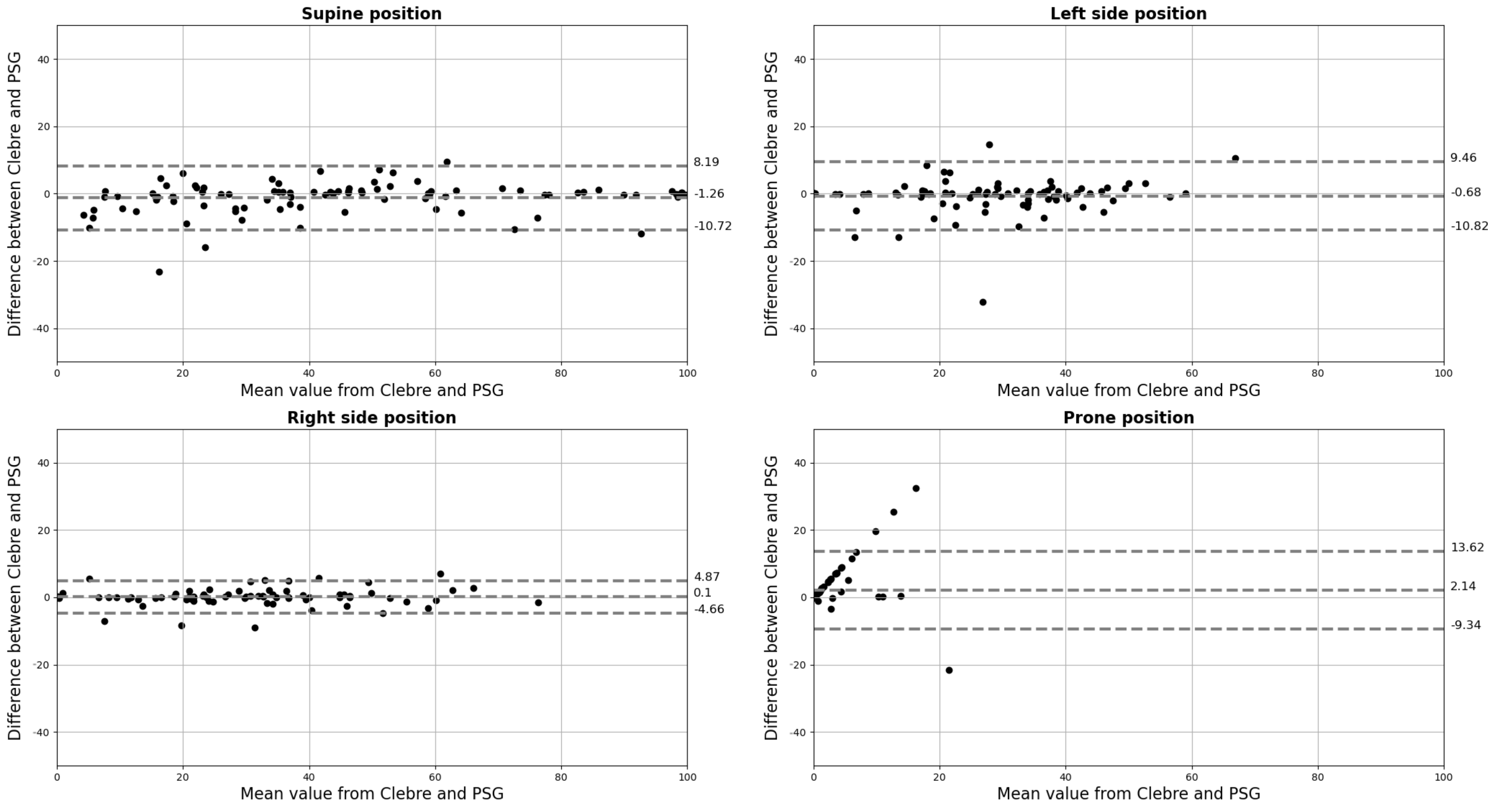 Supine position

Difference between Clebre and PSG

40
20
0
-20
-40

8.19
-1.26
-10.72

0
20
40
60
80
100

Mean value from Clebre and PSG

Left side position

Difference between Clebre and PSG

40
20
0
-20
-40

9.46
-0.68
-10.82

0
20
40
60
80
100

Mean value from Clebre and PSG

Right side position

Difference between Clebre and PSG

40
20
0
-20
-40

4.87
0.1
-4.66

0
20
40
60
80
100

Mean value from Clebre and PSG

Prone position

Difference between Clebre and PSG

40
20
0
-20
-40

13.62
2.14
-9.34

0
20
40
60
80
100

Mean value from Clebre and PSG